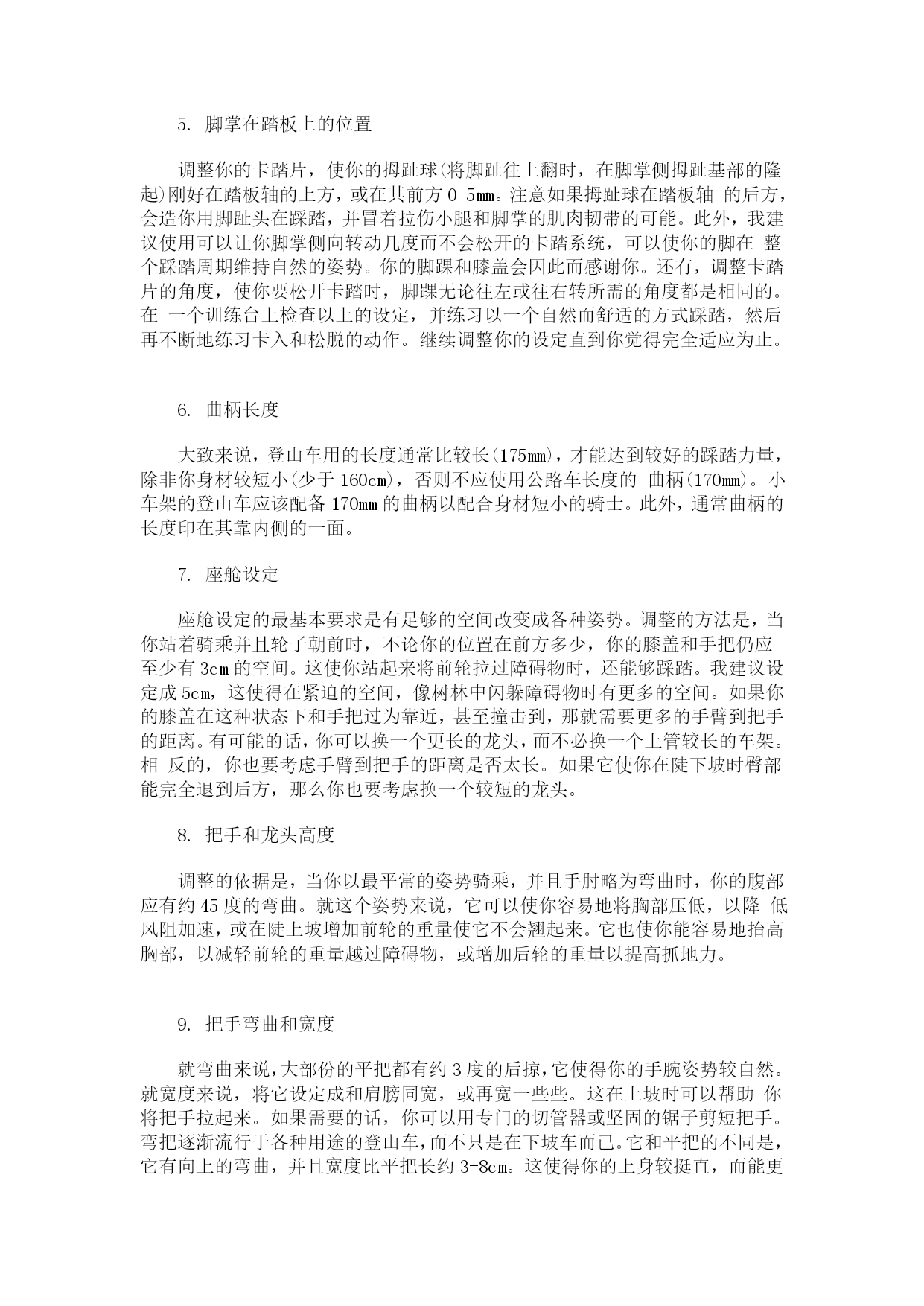 5. 脚掌在踏板上的位置

调整你的卡踏片，使你的拇趾球(将脚趾往上翻时，在脚掌侧拇趾基部的隆起)刚好在踏板轴的上方，或在其前方 0-5㎜。注意如果拇趾球在踏板轴 的后方，会造你用脚趾头在踩踏，并冒着拉伤小腿和脚掌的肌肉韧带的可能。此外，我建议使用可以让你脚掌侧向转动几度而不会松开的卡踏系统，可以使你的脚在 整个踩踏周期维持自然的姿势。你的脚踝和膝盖会因此而感谢你。还有，调整卡踏片的角度，使你要松开卡踏时，脚踝无论往左或往右转所需的角度都是相同的。在 一个训练台上检查以上的设定，并练习以一个自然而舒适的方式踩踏，然后再不断地练习卡入和松脱的动作。继续调整你的设定直到你觉得完全适应为止。

6. 曲柄长度

大致来说，登山车用的长度通常比较长(175㎜)，才能达到较好的踩踏力量，除非你身材较短小(少于 160㎝)，否则不应使用公路车长度的 曲柄(170㎜)。小车架的登山车应该配备 170㎜ 的曲柄以配合身材短小的骑士。此外，通常曲柄的长度印在其靠内侧的一面。

7. 座舱设定

座舱设定的最基本要求是有足够的空间改变成各种姿势。调整的方法是，当你站着骑乘并且轮子朝前时，不论你的位置在前方多少，你的膝盖和手把仍应至少有 3㎝ 的空间。这使你站起来将前轮拉过障碍物时，还能够踩踏。我建议设定成 5㎝，这使得在紧迫的空间，像树林中闪躲障碍物时有更多的空间。如果你的膝盖在这种状态下和手把过为靠近，甚至撞击到，那就需要更多的手臂到把手的距离。有可能的话，你可以换一个更长的龙头，而不必换一个上管较长的车架。相 反的，你也要考虑手臂到把手的距离是否太长。如果它使你在陡下坡时臀部能完全退到后方，那么你也要考虑换一个较短的龙头。

8. 把手和龙头高度

调整的依据是，当你以最平常的姿势骑乘，并且手肘略为弯曲时，你的腹部应有约 45 度的弯曲。就这个姿势来说，它可以使你容易地将胸部压低，以降 低风阻加速，或在陡上坡增加前轮的重量使它不会翘起来。它也使你能容易地抬高胸部，以减轻前轮的重量越过障碍物，或增加后轮的重量以提高抓地力。

9. 把手弯曲和宽度

就弯曲来说，大部份的平把都有约 3 度的后掠，它使得你的手腕姿势较自然。就宽度来说，将它设定成和肩膀同宽，或再宽一些些。这在上坡时可以帮助 你将把手拉起来。如果需要的话，你可以用专门的切管器或坚固的锯子剪短把手。弯把逐渐流行于各种用途的登山车，而不只是在下坡车而已。它和平把的不同是，它有向上的弯曲，并且宽度比平把长约 3-8㎝。这使得你的上身较挺直，而能更